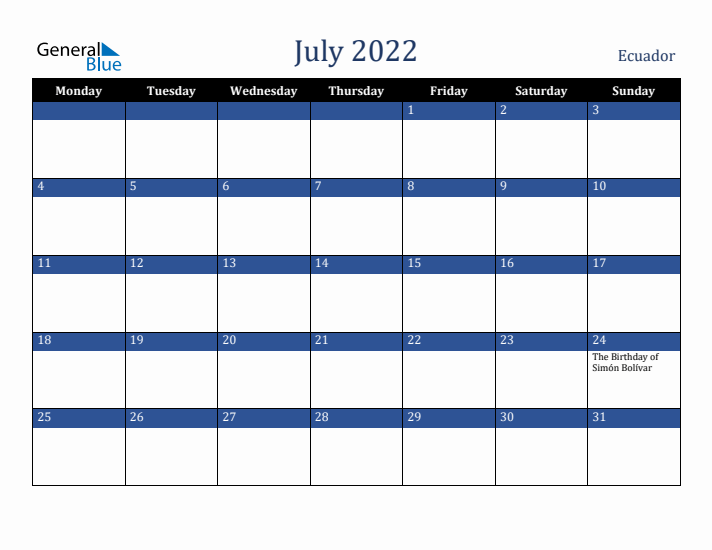 General Blue

July 2022

Ecuador

| Monday | Tuesday | Wednesday | Thursday | Friday | Saturday | Sunday |
|---|---|---|---|---|---|---|
| | | | | 1 | 2 | 3 |
| 4 | 5 | 6 | 7 | 8 | 9 | 10 |
| 11 | 12 | 13 | 14 | 15 | 16 | 17 |
| 18 | 19 | 20 | 21 | 22 | 23 | 24 The Birthday of Simón Bolívar |
| 25 | 26 | 27 | 28 | 29 | 30 | 31 |